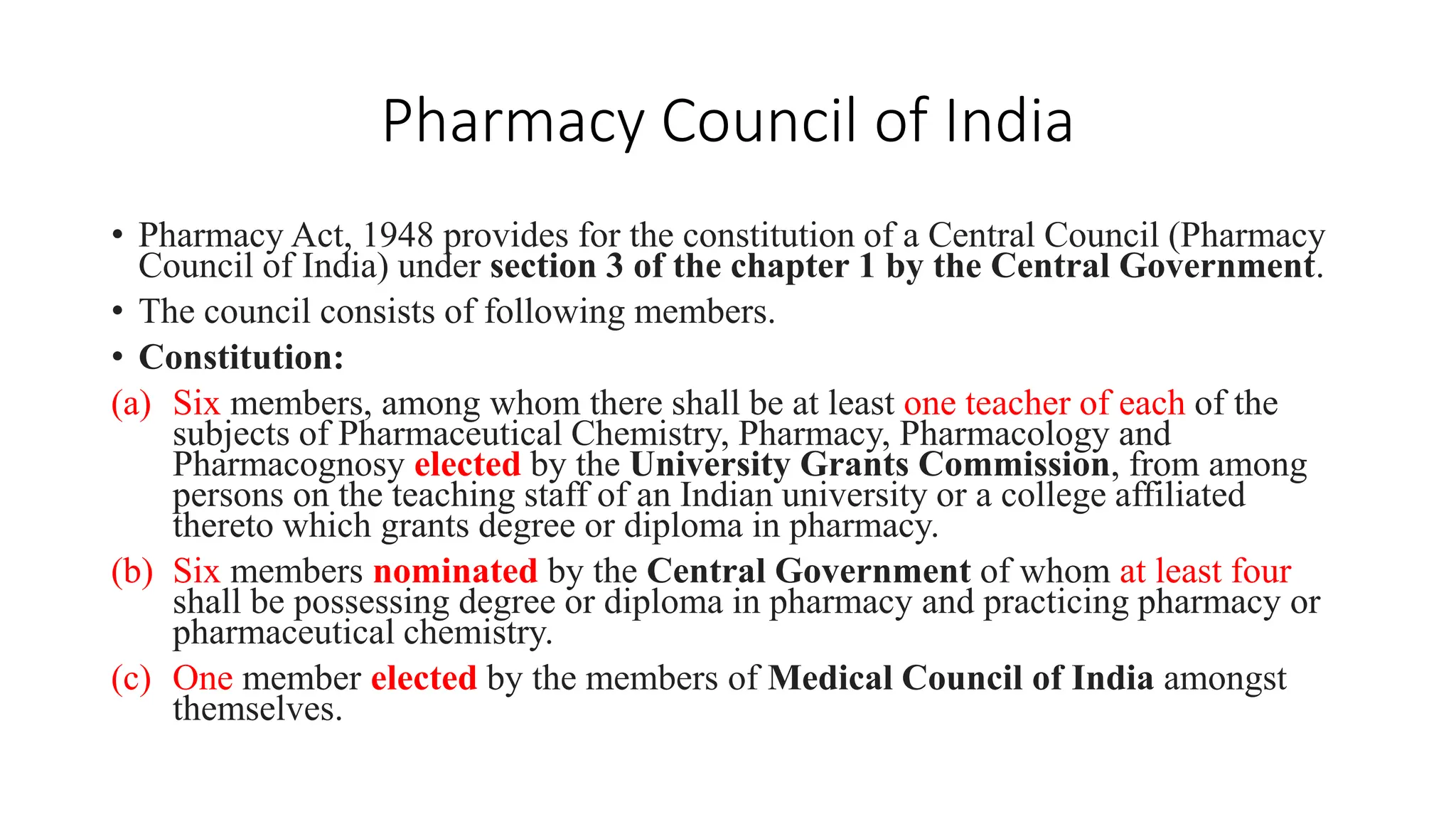 Pharmacy Council of India

• Pharmacy Act, 1948 provides for the constitution of a Central Council (Pharmacy Council of India) under section 3 of the chapter 1 by the Central Government.

• The council consists of following members.

• Constitution:

(a) Six members, among whom there shall be at least one teacher of each of the subjects of Pharmaceutical Chemistry, Pharmacy, Pharmacology and Pharmacognosy elected by the University Grants Commission, from among persons on the teaching staff of an Indian university or a college affiliated thereto which grants degree or diploma in pharmacy.

(b) Six members nominated by the Central Government of whom at least four shall be possessing degree or diploma in pharmacy and practicing pharmacy or pharmaceutical chemistry.

(c) One member elected by the members of Medical Council of India amongst themselves.